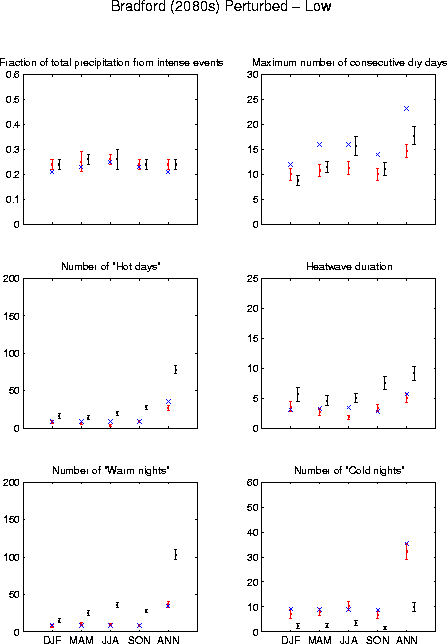 Bradford (2080s) Perturbed – Low

Fraction of total precipitation from intense events
0.6
0.5
0.4
0.3
0.2
0.1
0

Maximum number of consecutive dry days
30
25
20
15
10
5
0

Number of "Hot days"
200
150
100
50
0

Heatwave duration
25
20
15
10
5
0

Number of "Warm nights"
200
150
100
50
0
DJF MAM JJA SON ANN

Number of "Cold nights"
60
50
40
30
20
10
0
DJF MAM JJA SON ANN